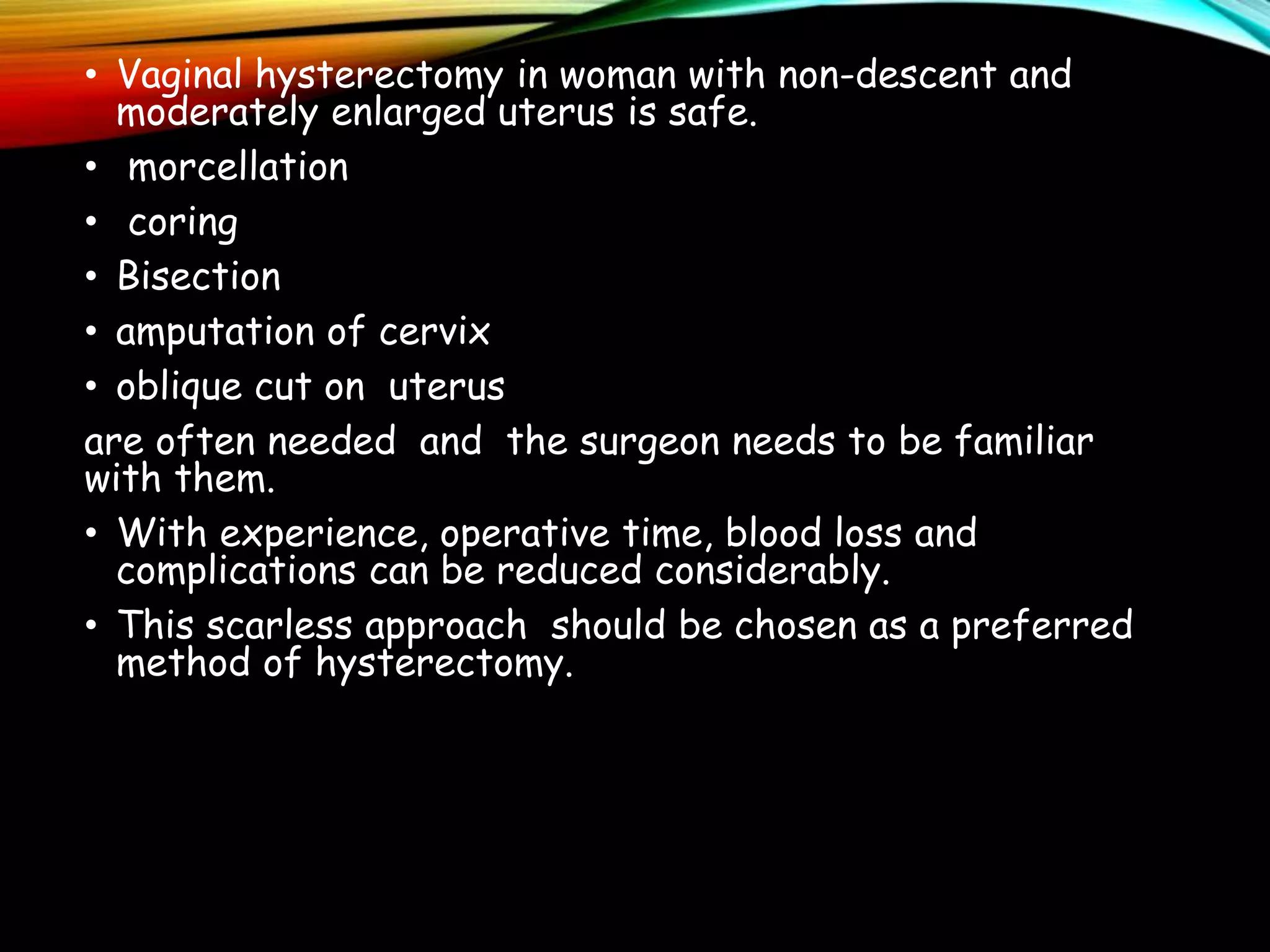 • Vaginal hysterectomy in woman with non-descent and moderately enlarged uterus is safe.
• morcellation
• coring
• Bisection
• amputation of cervix
• oblique cut on uterus
are often needed and the surgeon needs to be familiar with them.
• With experience, operative time, blood loss and complications can be reduced considerably.
• This scarless approach should be chosen as a preferred method of hysterectomy.